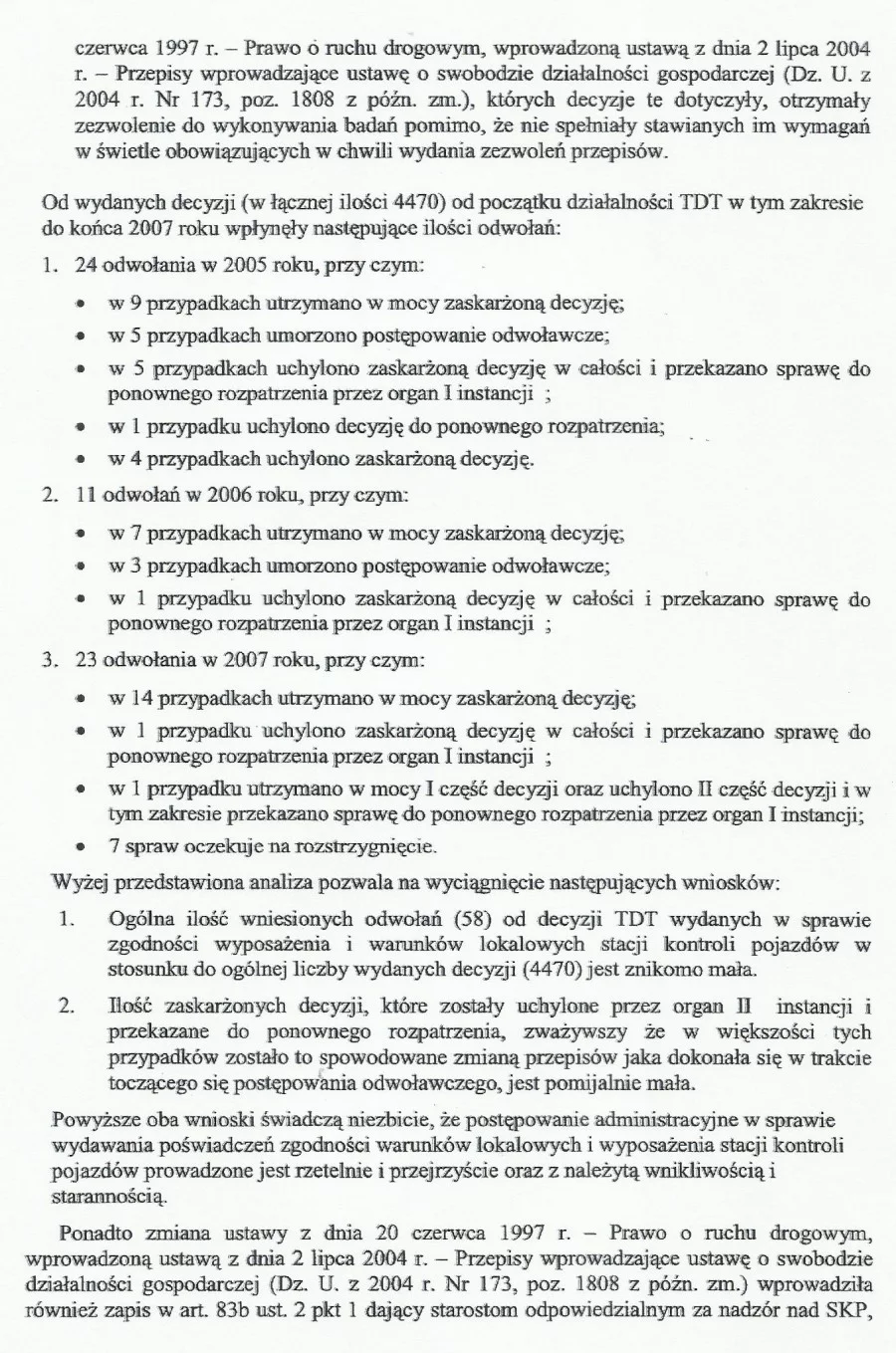 czerwca 1997 r. – Prawo o ruchu drogowym, wprowadzoną ustawą z dnia 2 lipca 2004 r. – Przepisy wprowadzające ustawę o swobodzie działalności gospodarczej (Dz. U. z 2004 r. Nr 173, poz. 1808 z późn. zm.), których decyzje te dotyczyły, otrzymały zezwolenie do wykonywania badań pomimo, że nie spełniały stawianych im wymagań w świetle obowiązujących w chwili wydania zezwoleń przepisów.

Od wydanych decyzji (w łącznej ilości 4470) od początku działalności TDT w tym zakresie do końca 2007 roku wpłynęły następujące ilości odwołań:

1. 24 odwołania w 2005 roku, przy czym:
• w 9 przypadkach utrzymano w mocy zaskarżoną decyzję;
• w 5 przypadkach umorzono postępowanie odwoławcze;
• w 5 przypadkach uchylono zaskarżoną decyzję w całości i przekazano sprawę do ponownego rozpatrzenia przez organ I instancji ;
• w 1 przypadku uchylono decyzję do ponownego rozpatrzenia;
• w 4 przypadkach uchylono zaskarżoną decyzję.
2. 11 odwołań w 2006 roku, przy czym:
• w 7 przypadkach utrzymano w mocy zaskarżoną decyzję;
• w 3 przypadkach umorzono postępowanie odwoławcze;
• w 1 przypadku uchylono zaskarżoną decyzję w całości i przekazano sprawę do ponownego rozpatrzenia przez organ I instancji ;
3. 23 odwołania w 2007 roku, przy czym:
• w 14 przypadkach utrzymano w mocy zaskarżoną decyzję;
• w 1 przypadku uchylono zaskarżoną decyzję w całości i przekazano sprawę do ponownego rozpatrzenia przez organ I instancji ;
• w 1 przypadku utrzymano w mocy I część decyzji oraz uchylono II część decyzji i w tym zakresie przekazano sprawę do ponownego rozpatrzenia przez organ I instancji;
• 7 spraw oczekuje na rozstrzygnięcie.

Wyżej przedstawiona analiza pozwala na wyciągnięcie następujących wniosków:

1. Ogólna ilość wniesionych odwołań (58) od decyzji TDT wydanych w sprawie zgodności wyposażenia i warunków lokalowych stacji kontroli pojazdów w stosunku do ogólnej liczby wydanych decyzji (4470) jest znikomo mała.
2. Ilość zaskarżonych decyzji, które zostały uchylone przez organ II instancji i przekazane do ponownego rozpatrzenia, zważywszy że w większości tych przypadków zostało to spowodowane zmianą przepisów jaka dokonała się w trakcie toczącego się postępowania odwoławczego, jest pomijalnie mała.

Powyższe oba wnioski świadczą niezbicie, że postępowanie administracyjne w sprawie wydawania poświadczeń zgodności warunków lokalowych i wyposażenia stacji kontroli pojazdów prowadzone jest rzetelnie i przejrzyście oraz z należytą wnikliwością i starannością.

Ponadto zmiana ustawy z dnia 20 czerwca 1997 r. – Prawo o ruchu drogowym, wprowadzoną ustawą z dnia 2 lipca 2004 r. – Przepisy wprowadzające ustawę o swobodzie działalności gospodarczej (Dz. U. z 2004 r. Nr 173, poz. 1808 z późn. zm.) wprowadziła również zapis w art. 83b ust. 2 pkt 1 dający starostom odpowiedzialnym za nadzór nad SKP,